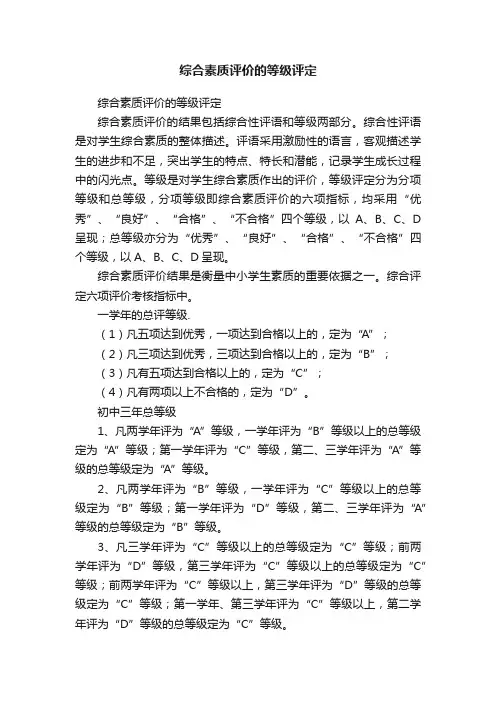 综合素质评价的等级评定

综合素质评价的等级评定

综合素质评价的结果包括综合性评语和等级两部分。综合性评语是对学生综合素质的整体描述。评语采用激励性的语言，客观描述学生的进步和不足，突出学生的特点、特长和潜能，记录学生成长过程中的闪光点。等级是对学生综合素质作出的评价，等级评定分为分项等级和总等级，分项等级即综合素质评价的六项指标，均采用“优秀”、“良好”、“合格”、“不合格”四个等级，以 A、B、C、D 呈现；总等级亦分为“优秀”、“良好”、“合格”、“不合格”四个等级，以 A、B、C、D 呈现。

综合素质评价结果是衡量中小学生素质的重要依据之一。综合评定六项评价考核指标中。

一学年的总评等级.

（1）凡五项达到优秀，一项达到合格以上的，定为“A”；

（2）凡三项达到优秀，三项达到合格以上的，定为“B”；

（3）凡有五项达到合格以上的，定为“C”；

（4）凡有两项以上不合格的，定为“D”。

初中三年总等级

1、凡两学年评为“A”等级，一学年评为“B”等级以上的总等级定为“A”等级；第一学年评为“C”等级，第二、三学年评为“A”等级的总等级定为“A”等级。

2、凡两学年评为“B”等级，一学年评为“C”等级以上的总等级定为“B”等级；第一学年评为“D”等级，第二、三学年评为“A”等级的总等级定为“B”等级。

3、凡三学年评为“C”等级以上的总等级定为“C”等级；前两学年评为“D”等级，第三学年评为“C”等级以上的总等级定为“C”等级；前两学年评为“C”等级以上，第三学年评为“D”等级的总等级定为“C”等级；第一学年、第三学年评为“C”等级以上，第二学年评为“D”等级的总等级定为“C”等级。